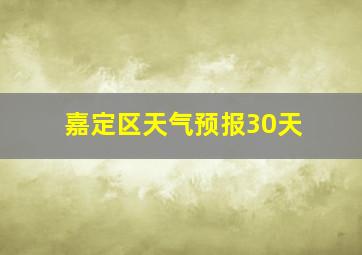 嘉定区天气预报30天